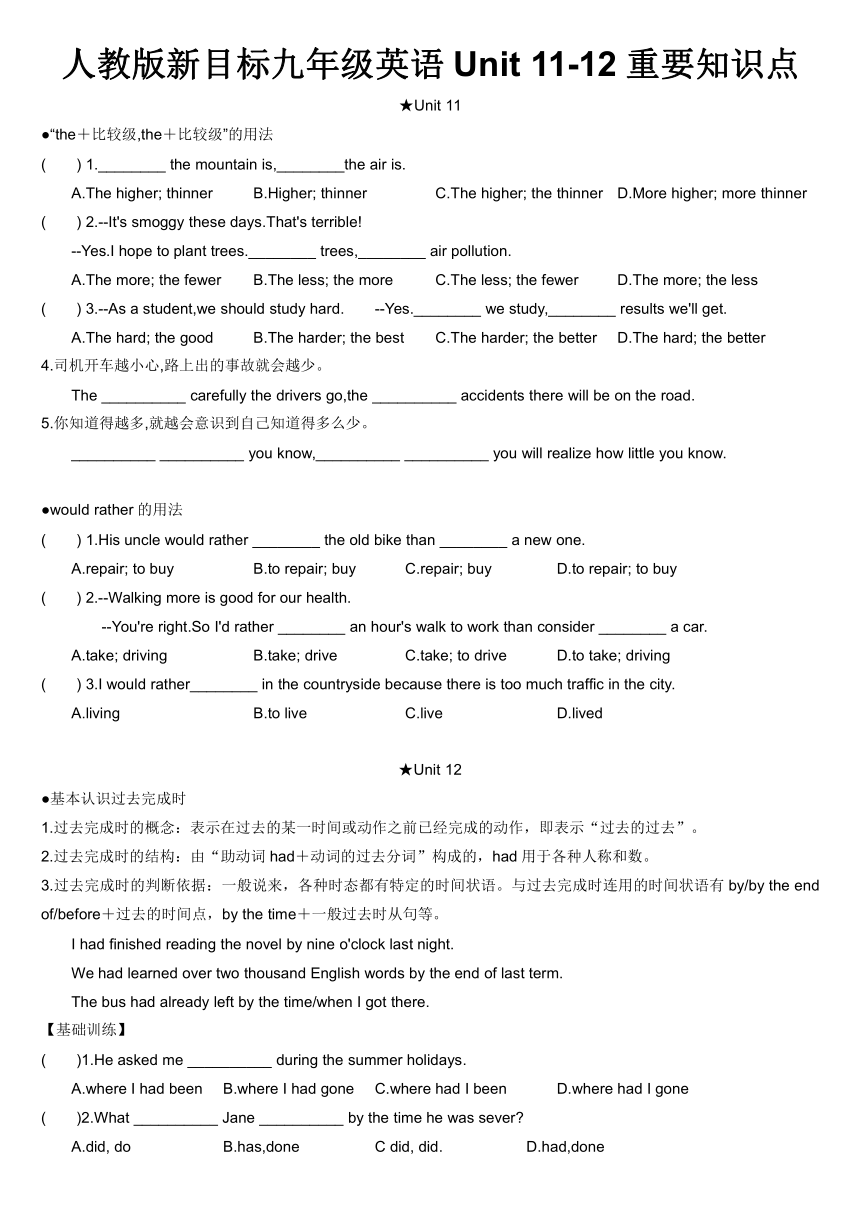 人教版新目标九年级英语 Unit 11-12 重要知识点

★Unit 11

●“the＋比较级,the＋比较级”的用法

(　　) 1.________ the mountain is,________the air is.

A.The higher; thinner　B.Higher; thinner　C.The higher; the thinner　D.More higher; more thinner

(　　) 2.--It's smoggy these days.That's terrible!

--Yes.I hope to plant trees.________ trees,________ air pollution.

A.The more; the fewer　B.The less; the more　C.The less; the fewer　D.The more; the less

(　　) 3.--As a student,we should study hard.　--Yes.________ we study,________ results we'll get.

A.The hard; the good　B.The harder; the best　C.The harder; the better　D.The hard; the better

4.司机开车越小心,路上出的事故就会越少。

The __________ carefully the drivers go,the __________ accidents there will be on the road.

5.你知道得越多,就越会意识到自己知道得多么少。

__________ __________ you know,__________ __________ you will realize how little you know.

●would rather 的用法

(　　) 1.His uncle would rather ________ the old bike than ________ a new one.

A.repair; to buy　B.to repair; buy　C.repair; buy　D.to repair; to buy

(　　) 2.--Walking more is good for our health.

--You're right.So I'd rather ________ an hour's walk to work than consider ________ a car.

A.take; driving　B.take; drive　C.take; to drive　D.to take; driving

(　　) 3.I would rather________ in the countryside because there is too much traffic in the city.

A.living　B.to live　C.live　D.lived

★Unit 12

●基本认识过去完成时

1.过去完成时的概念：表示在过去的某一时间或动作之前已经完成的动作，即表示“过去的过去”。

2.过去完成时的结构：由“助动词 had＋动词的过去分词”构成的，had 用于各种人称和数。

3.过去完成时的判断依据：一般说来，各种时态都有特定的时间状语。与过去完成时连用的时间状语有 by/by the end of/before＋过去的时间点，by the time＋一般过去时从句等。

I had finished reading the novel by nine o'clock last night.

We had learned over two thousand English words by the end of last term.

The bus had already left by the time/when I got there.

【基础训练】

(　　)1.He asked me __________ during the summer holidays.

A.where I had been　B.where I had gone　C.where had I been　D.where had I gone

(　　)2.What __________ Jane __________ by the time he was sever?

A.did, do　B.has,done　C did, did.　D.had,done